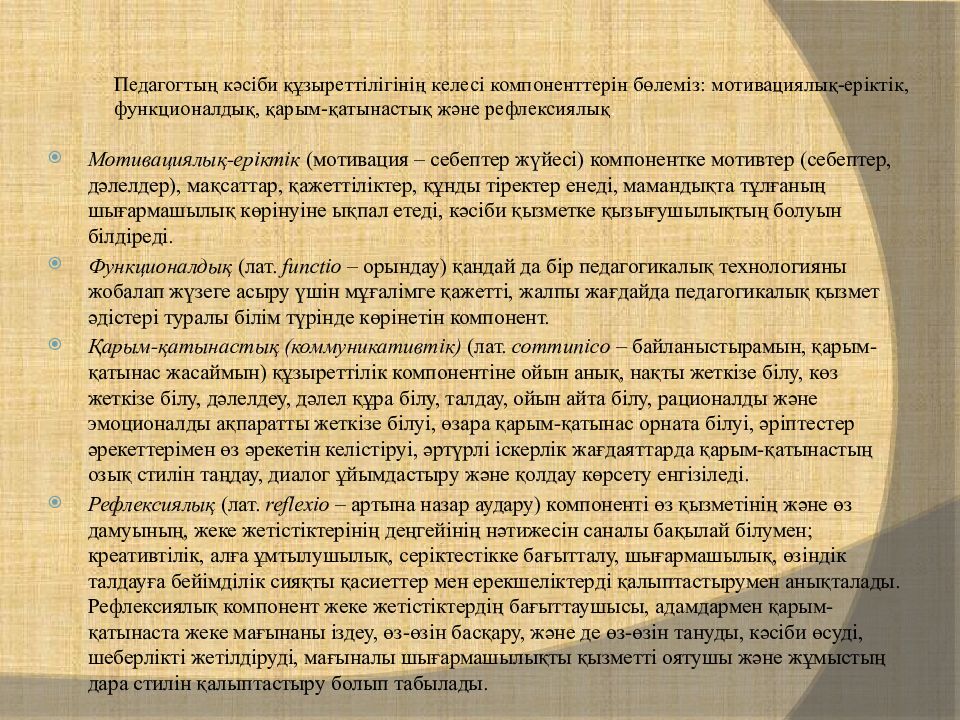 Педагогтың кәсіби құзыреттілігінің келесі компоненттерін бөлеміз: мотивациялық-еріктік, функционалдық, қарым-қатынастық және рефлексиялық

Мотивациялық-еріктік (мотивация – себептер жүйесі) компонентке мотивтер (себептер, дәлелдер), мақсаттар, қажеттіліктер, құнды тіректер енеді, мамандықта тұлғаның шығармашылық көрінуіне ықпал етеді, кәсіби қызметке қызығушылықтың болуын білдіреді.

Функционалдық (лат. functio – орындау) қандай да бір педагогикалық технологияны жобалап жүзеге асыру үшін мұғалімге қажетті, жалпы жағдайда педагогикалық қызмет әдістері туралы білім түрінде көрінетін компонент.

Қарым-қатынастық (коммуникативтік) (лат. communico – байланыстырамын, қарым-қатынас жасаймын) құзыреттілік компонентіне ойын анық, нақты жеткізе білу, көз жеткізе білу, дәлелдеу, дәлел құра білу, талдау, ойын айта білу, рационалды және эмоционалды ақпаратты жеткізе білуі, өзара қарым-қатынас орната білуі, әріптестер әрекеттерімен өз әрекетін келістіруі, әртүрлі іскерлік жағдаяттарда қарым-қатынастың озық стилін таңдау, диалог ұйымдастыру және қолдау көрсету енгізіледі.

Рефлексиялық (лат. reflexio – артына назар аудару) компоненті өз қызметінің және өз дамуының, жеке жетістіктерінің деңгейінің нәтижесін саналы бақылай білумен; креативтілік, алға ұмтылушылық, серіктестікке бағытталу, шығармашылық, өзіндік талдауға бейімділік сияқты қасиеттер мен ерекшеліктерді қалыптастырумен анықталады. Рефлексиялық компонент жеке жетістіктердің бағыттаушысы, адамдармен қарым-қатынаста жеке мағынаны іздеу, өз-өзін басқару, және де өз-өзін тануды, кәсіби өсуді, шеберлікті жетілдіруді, мағыналы шығармашылықты қызметті оятушы және жұмыстың дара стилін қалыптастыру болып табылады.